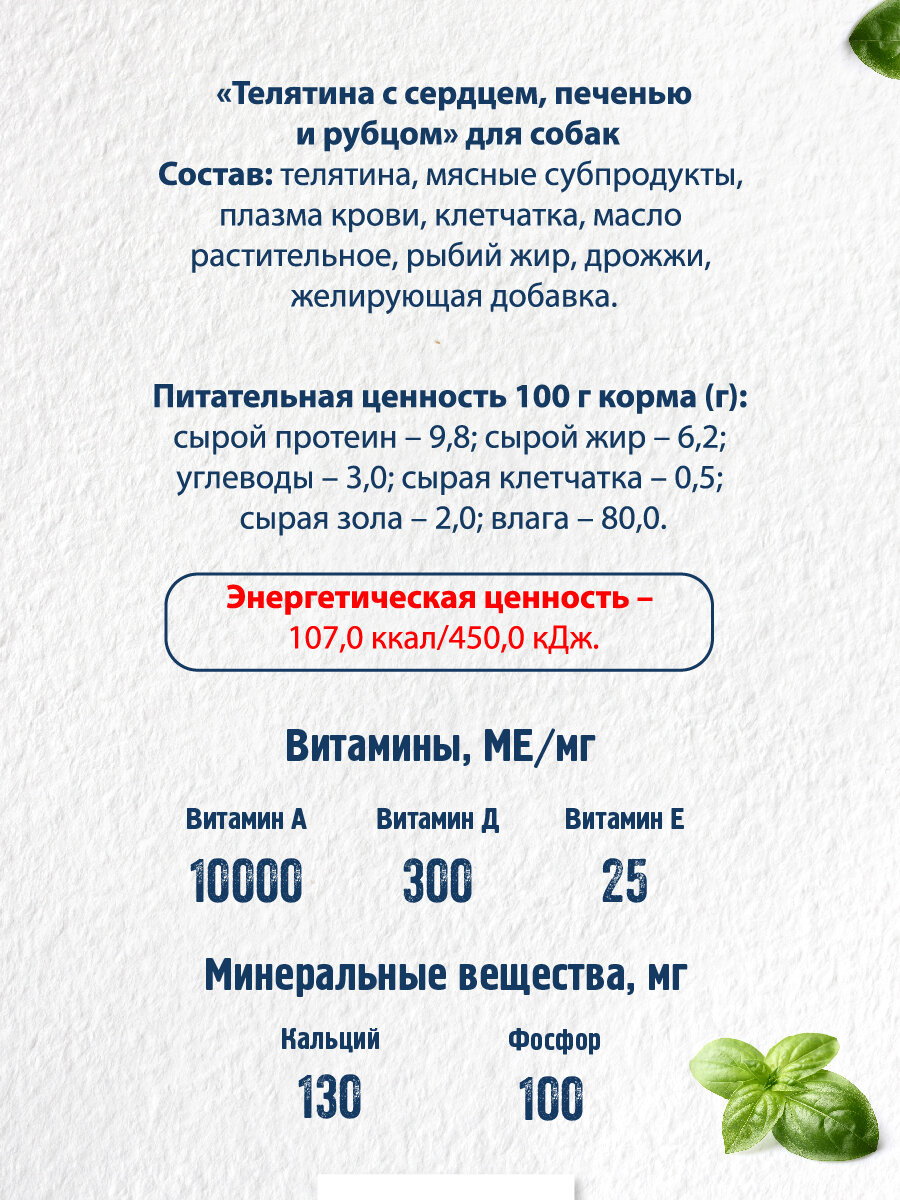 «Телятина с сердцем, печенью и рубцом» для собак
Состав: телятина, мясные субпродукты, плазма крови, клетчатка, масло растительное, рыбий жир, дрожжи, желирующая добавка.

Питательная ценность 100 г корма (г): сырой протеин – 9,8; сырой жир – 6,2; углеводы – 3,0; сырая клетчатка – 0,5; сырая зола – 2,0; влага – 80,0.

Энергетическая ценность – 107,0 ккал/450,0 кДж.

Витамины, МЕ/мг

| Витамин А | Витамин Д | Витамин Е |
|---|---|---|
| 10000 | 300 | 25 |

Минеральные вещества, мг

| Кальций | Фосфор |
|---|---|
| 130 | 100 |